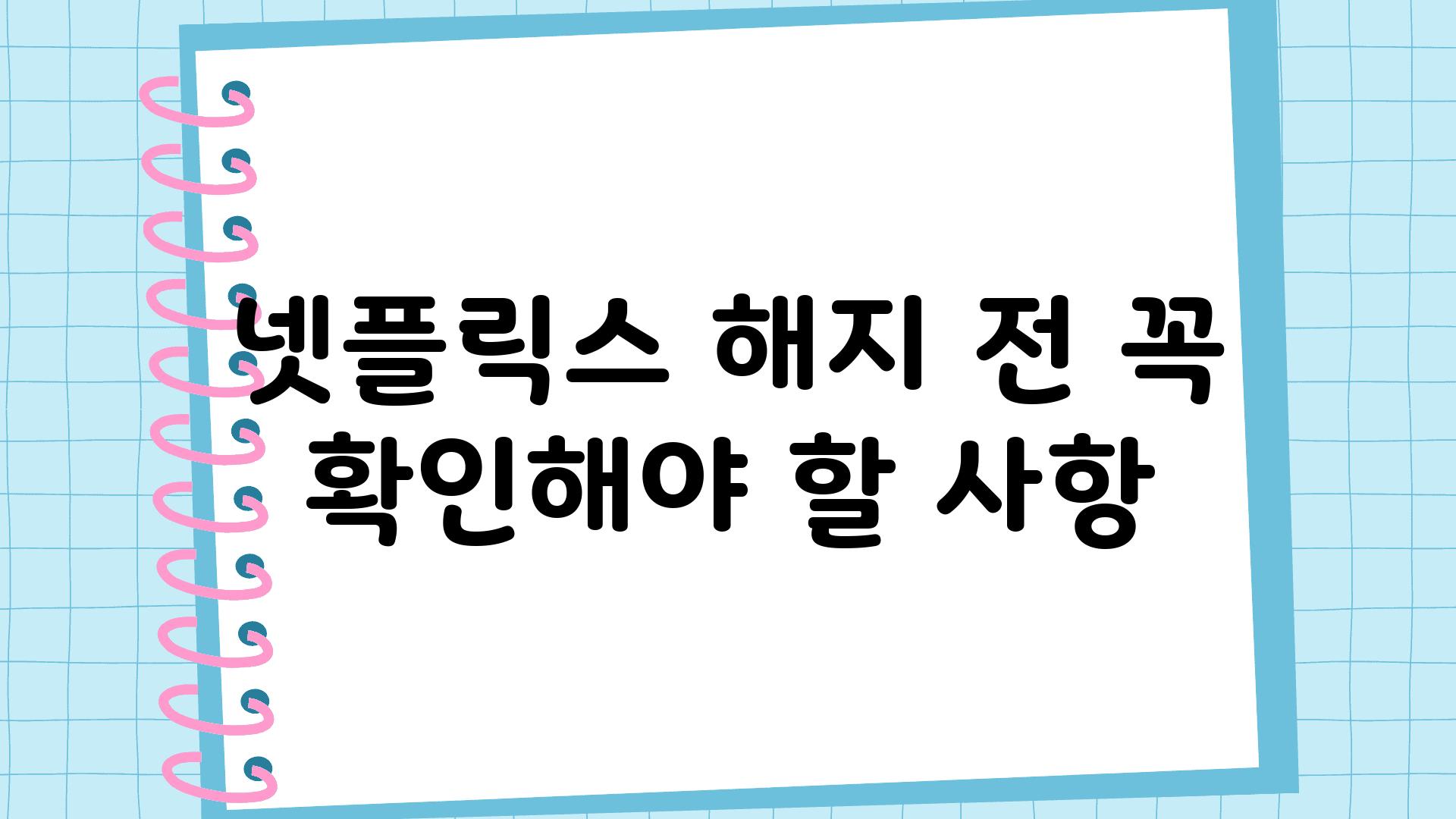 넷플릭스 해지 전 꼭 확인해야 할 사항